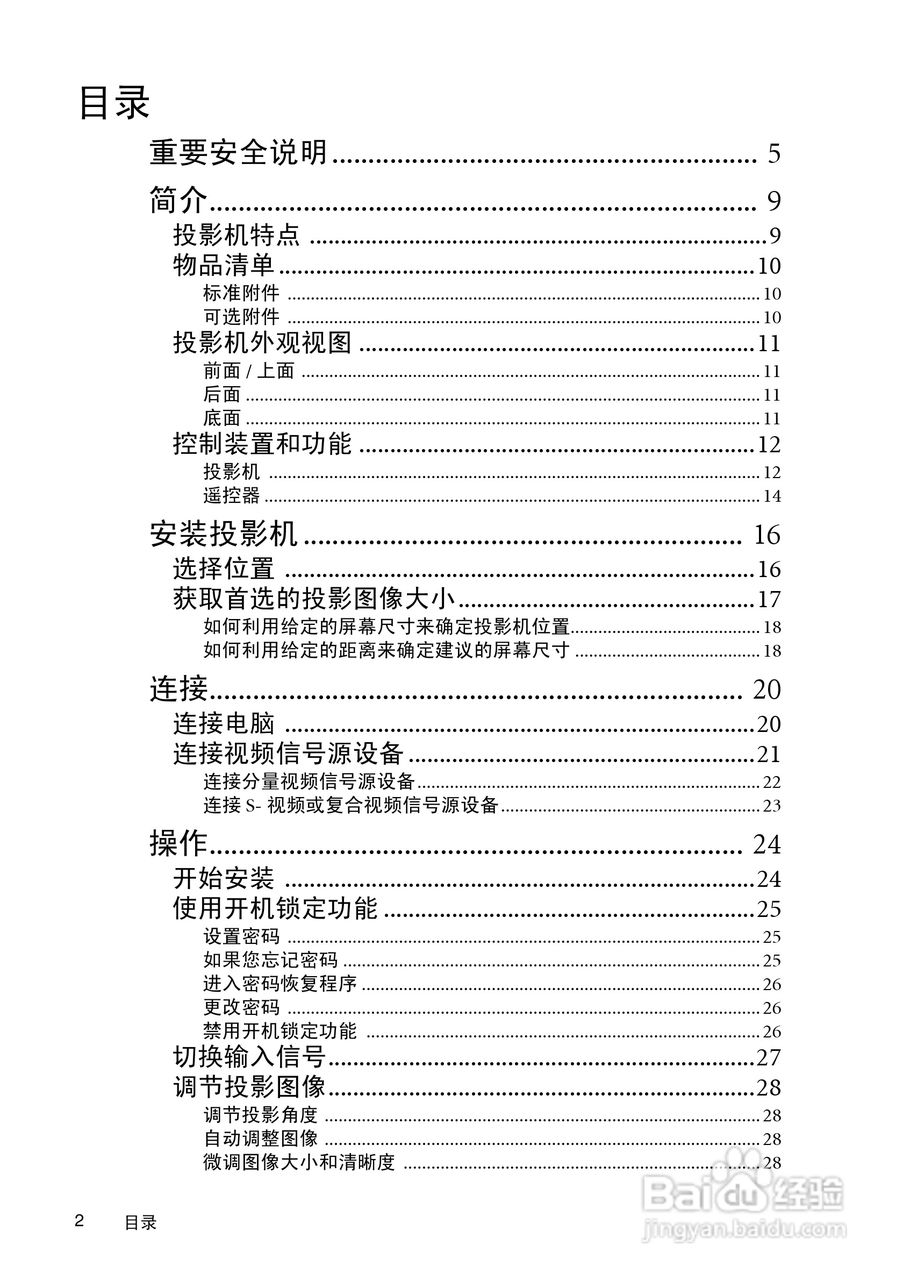 目录

重要安全说明 .......... 5

简介 .......... 9
投影机特点 .......... 9
物品清单 .......... 10
标准附件 .......... 10
可选附件 .......... 10
投影机外观视图 .......... 11
前面 / 上面 .......... 11
后面 .......... 11
底面 .......... 11
控制装置和功能 .......... 12
投影机 .......... 12
遥控器 .......... 14

安装投影机 .......... 16
选择位置 .......... 16
获取首选的投影图像大小 .......... 17
如何利用给定的屏幕尺寸来确定投影机位置 .......... 18
如何利用给定的距离来确定建议的屏幕尺寸 .......... 18

连接 .......... 20
连接电脑 .......... 20
连接视频信号源设备 .......... 21
连接分量视频信号源设备 .......... 22
连接 S- 视频或复合视频信号源设备 .......... 23

操作 .......... 24
开始安装 .......... 24
使用开机锁定功能 .......... 25
设置密码 .......... 25
如果您忘记密码 .......... 25
进入密码恢复程序 .......... 26
更改密码 .......... 26
禁用开机锁定功能 .......... 26
切换输入信号 .......... 27
调节投影图像 .......... 28
调节投影角度 .......... 28
自动调整图像 .......... 28
微调图像大小和清晰度 .......... 28

2 目录

Baidu 经验
jingyan.baidu.com